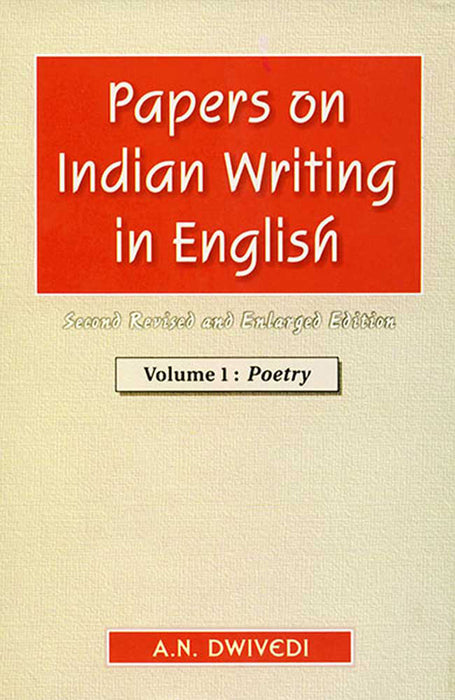 Papers on Indian Writing in English

Second Revised and Enlarged Edition

Volume 1 : Poetry

A.N. DWIVEDI